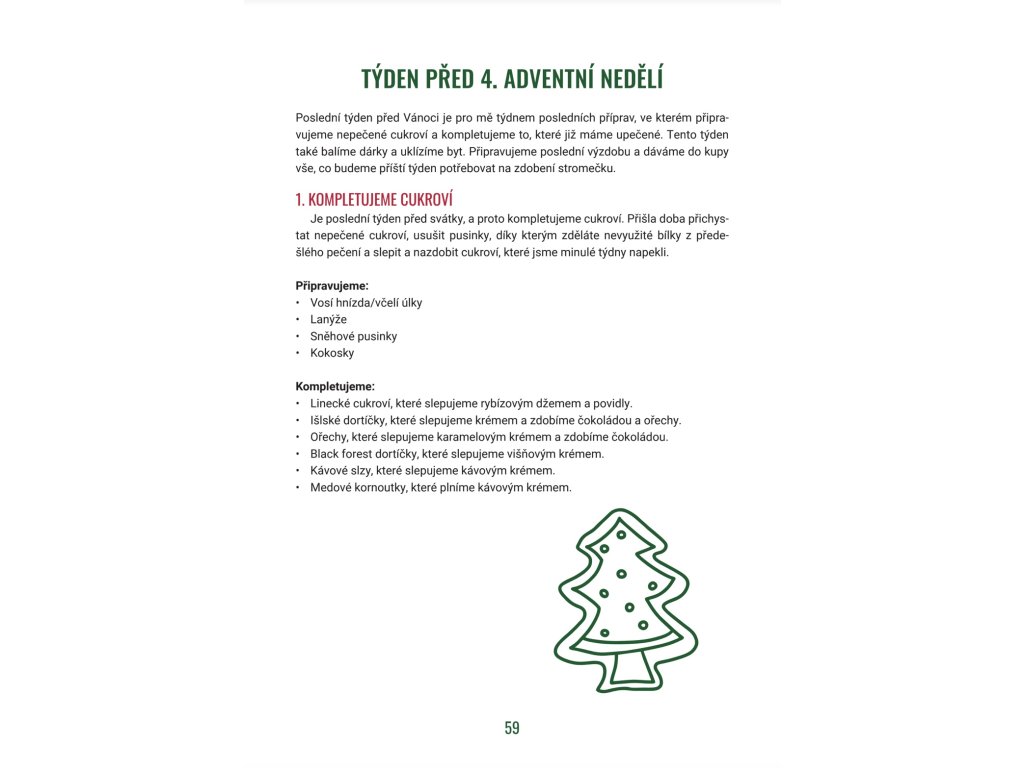 TÝDEN PŘED 4. ADVENTNÍ NEDĚLÍ

Poslední týden před Vánoci je pro mě týdnem posledních příprav, ve kterém připravujeme nepečené cukroví a kompletujeme to, které již máme upečené. Tento týden také balíme dárky a uklízíme byt. Připravujeme poslední výzdobu a dáváme do kupy vše, co budeme příští týden potřebovat na zdobení stromečku.

1. KOMPLETUJEME CUKROVÍ

Je poslední týden před svátky, a proto kompletujeme cukroví. Přišla doba přichystat nepečené cukroví, usušit pusinky, díky kterým zděláte nevyužité bílky z předešlého pečení a slepit a nazdobit cukroví, které jsme minulé týdny napekli.

Připravujeme:
• Vosí hnízda/včelí úlky
• Lanýže
• Sněhové pusinky
• Kokosky

Kompletujeme:
• Linecké cukroví, které slepujeme rybízovým džemem a povidly.
• Išlské dortíčky, které slepujeme krémem a zdobíme čokoládou a ořechy.
• Ořechy, které slepujeme karamelovým krémem a zdobíme čokoládou.
• Black forest dortíčky, které slepujeme višňovým krémem.
• Kávové slzy, které slepujeme kávovým krémem.
• Medové kornoutky, které plníme kávovým krémem.

59